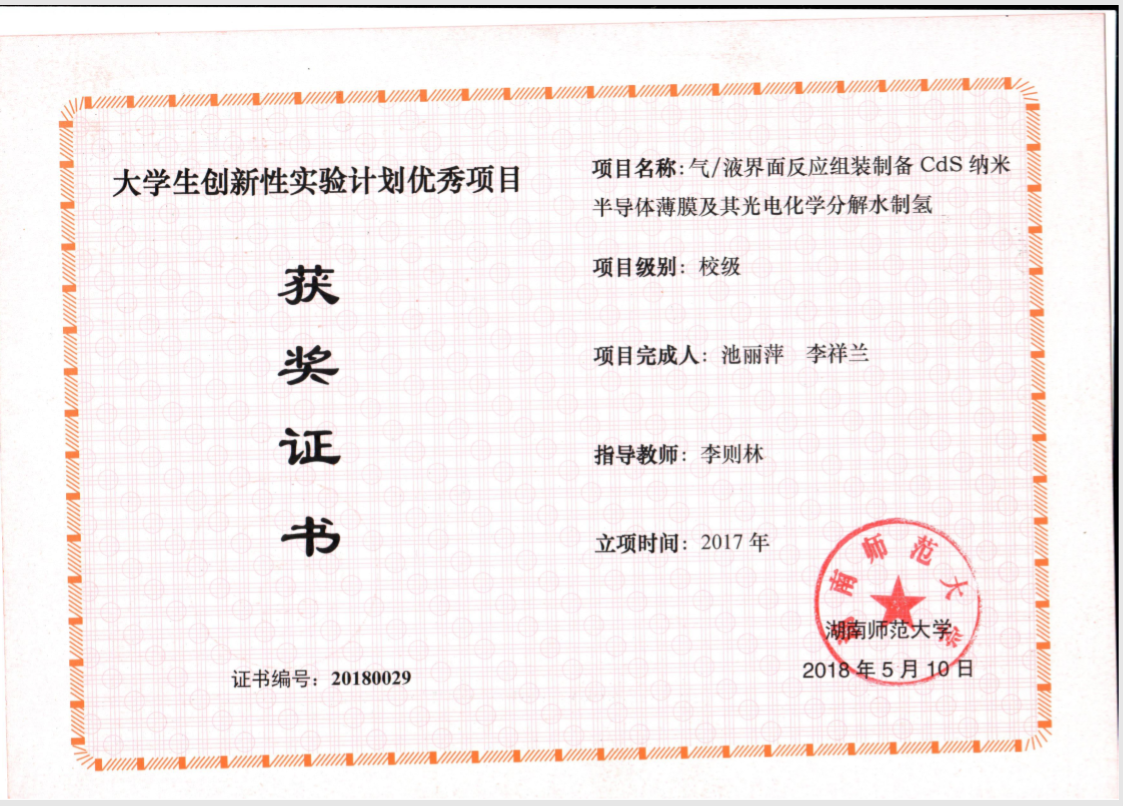 大学生创新性实验计划优秀项目

获奖证书

证书编号：20180029

项目名称：气/液界面反应组装制备 CdS 纳米半导体薄膜及其光电化学分解水制氢

项目级别：校级

项目完成人：池丽萍 李祥兰

指导教师：李则林

立项时间：2017 年

湖南师范大学

湖南师范大学

2018 年 5 月 10 日